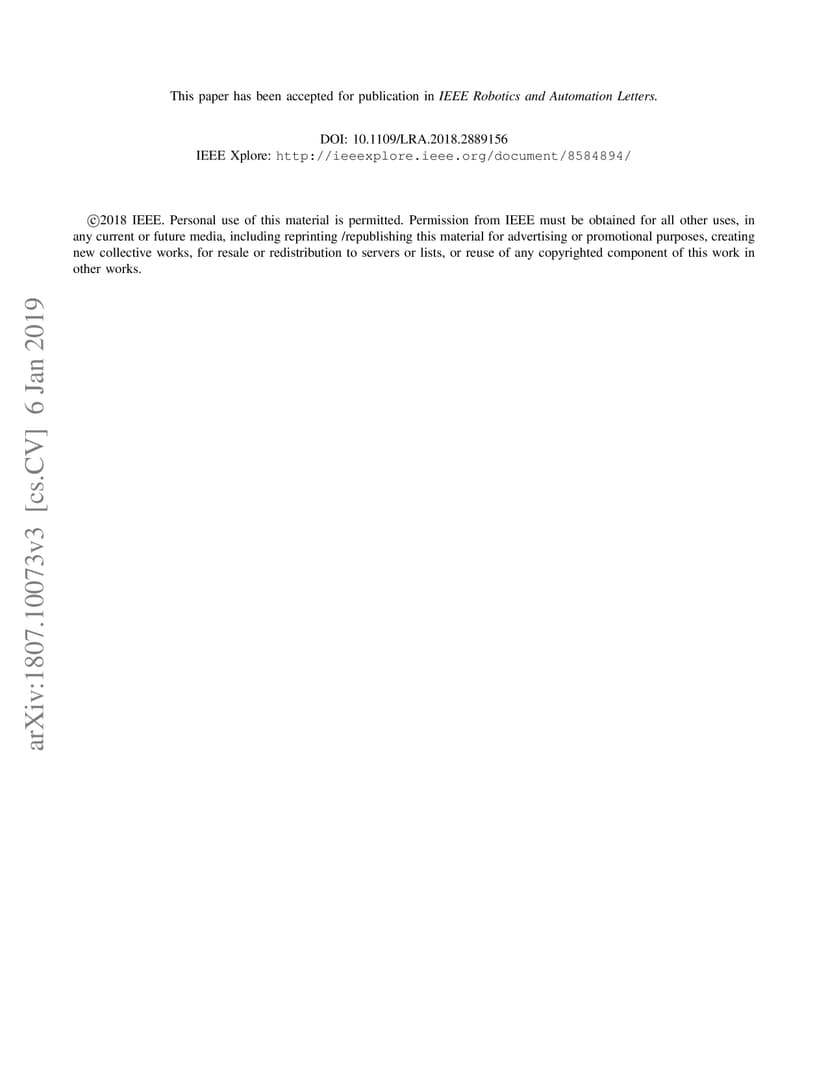 This paper has been accepted for publication in IEEE Robotics and Automation Letters.

DOI: 10.1109/LRA.2018.2889156
IEEE Xplore: http://ieeexplore.ieee.org/document/8584894/

©2018 IEEE. Personal use of this material is permitted. Permission from IEEE must be obtained for all other uses, in any current or future media, including reprinting /republishing this material for advertising or promotional purposes, creating new collective works, for resale or redistribution to servers or lists, or reuse of any copyrighted component of this work in other works.

arXiv:1807.10073v3 [cs.CV] 6 Jan 2019